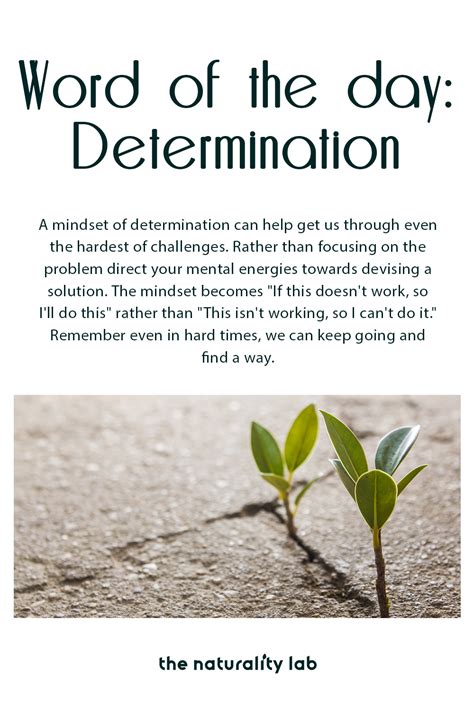 Word of the day:
Determination

A mindset of determination can help get us through even the hardest of challenges. Rather than focusing on the problem direct your mental energies towards devising a solution. The mindset becomes "If this doesn't work, so I'll do this" rather than "This isn't working, so I can't do it." Remember even in hard times, we can keep going and find a way.

the naturality lab